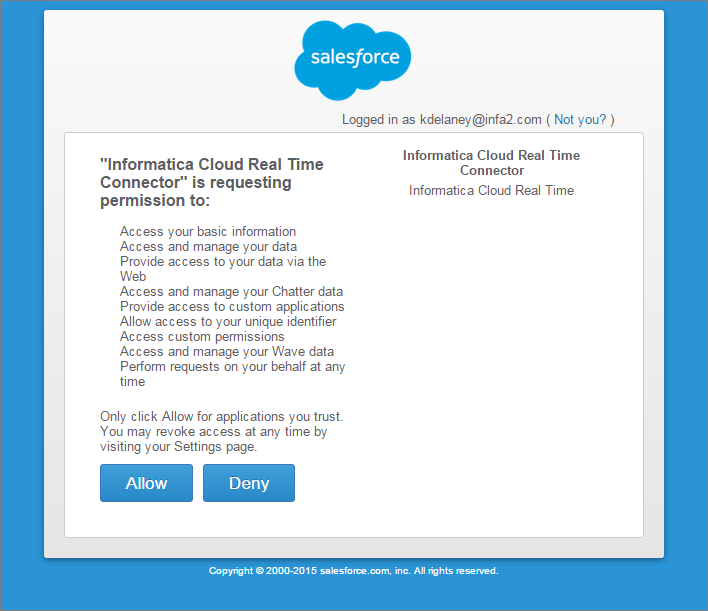 salesforce

Logged in as kdelaney@infa2.com ( Not you? )

"Informatica Cloud Real Time Connector" is requesting permission to:

Access your basic information
Access and manage your data
Provide access to your data via the Web
Access and manage your Chatter data
Provide access to custom applications
Allow access to your unique identifier
Access custom permissions
Access and manage your Wave data
Perform requests on your behalf at any time

Only click Allow for applications you trust. You may revoke access at any time by visiting your Settings page.

Allow Deny

Informatica Cloud Real Time Connector
Informatica Cloud Real Time

Copyright © 2000-2015 salesforce.com, inc. All rights reserved.